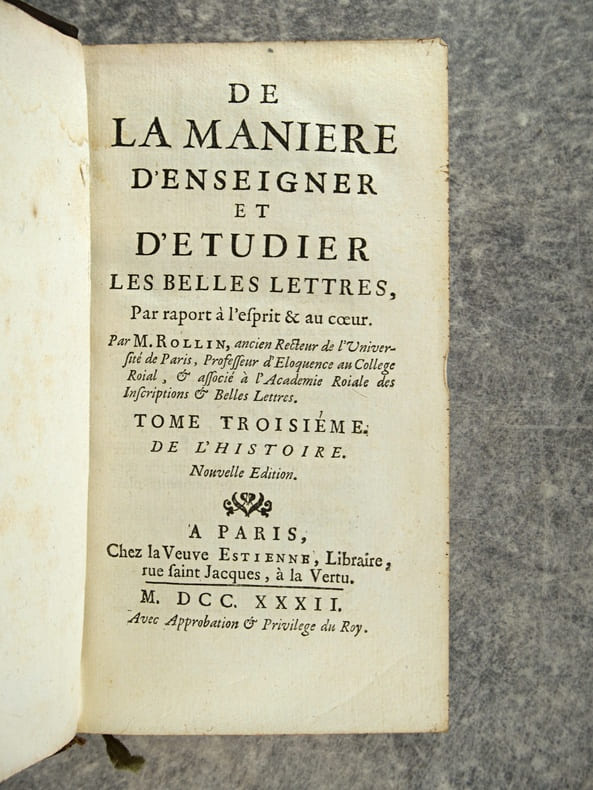 DE
LA MANIERE
D'ENSEIGNER
ET
D'ETUDIER
LES BELLES LETTRES,
Par raport à l'esprit & au cœur.

Par M. ROLLIN, ancien Recteur de l'Université de Paris, Professeur d'Eloquence au College Roial, & associé à l'Academie Roiale des Inscriptions & Belles Lettres.

TOME TROISIÉME.
DE L'HISTOIRE.
Nouvelle Edition.

A PARIS,
Chez la Veuve ESTIENNE, Libraire, rue saint Jacques, à la Vertu.
M. DCC. XXXII.
Avec Approbation & Privilege du Roy.